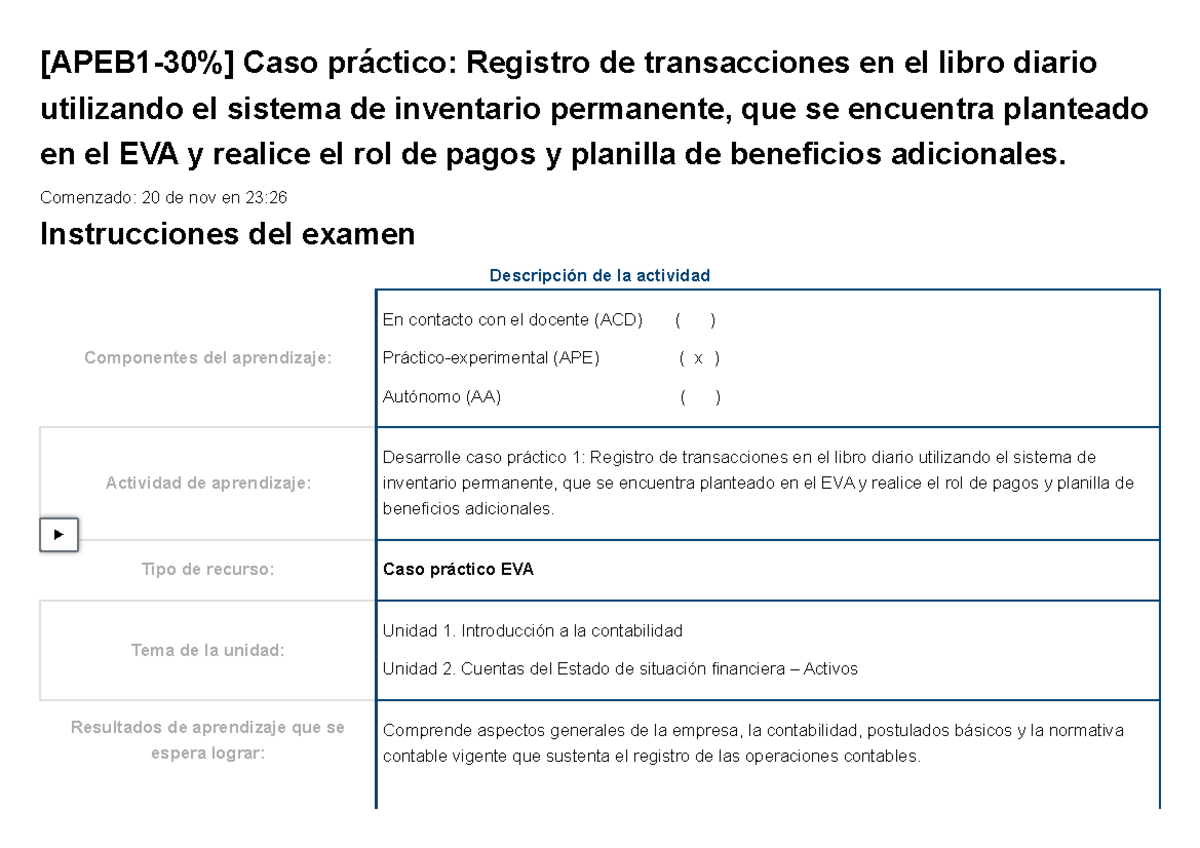 [APEB1-30%] Caso práctico: Registro de transacciones en el libro diario utilizando el sistema de inventario permanente, que se encuentra planteado en el EVA y realice el rol de pagos y planilla de beneficios adicionales.

Comenzado: 20 de nov en 23:26

Instrucciones del examen

Descripción de la actividad

| | |
|---|---|
| Componentes del aprendizaje: | En contacto con el docente (ACD) ( ) Práctico-experimental (APE) ( x ) Autónomo (AA) ( ) |
| Actividad de aprendizaje: | Desarrolle caso práctico 1: Registro de transacciones en el libro diario utilizando el sistema de inventario permanente, que se encuentra planteado en el EVA y realice el rol de pagos y planilla de beneficios adicionales. |
| Tipo de recurso: | Caso práctico EVA |
| Tema de la unidad: | Unidad 1. Introducción a la contabilidad Unidad 2. Cuentas del Estado de situación financiera – Activos |
| Resultados de aprendizaje que se espera lograr: | Comprende aspectos generales de la empresa, la contabilidad, postulados básicos y la normativa contable vigente que sustenta el registro de las operaciones contables. |